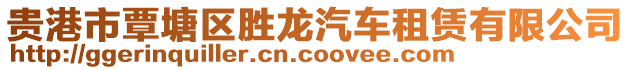 贵港市覃塘区胜龙汽车租赁有限公司
http://ggerinquiller.cn.coovee.com